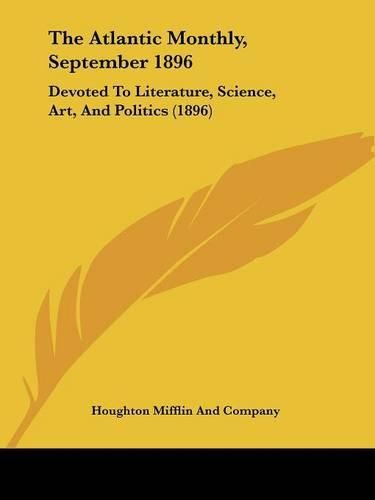 The Atlantic Monthly, September 1896

Devoted To Literature, Science, Art, And Politics (1896)

Houghton Mifflin And Company